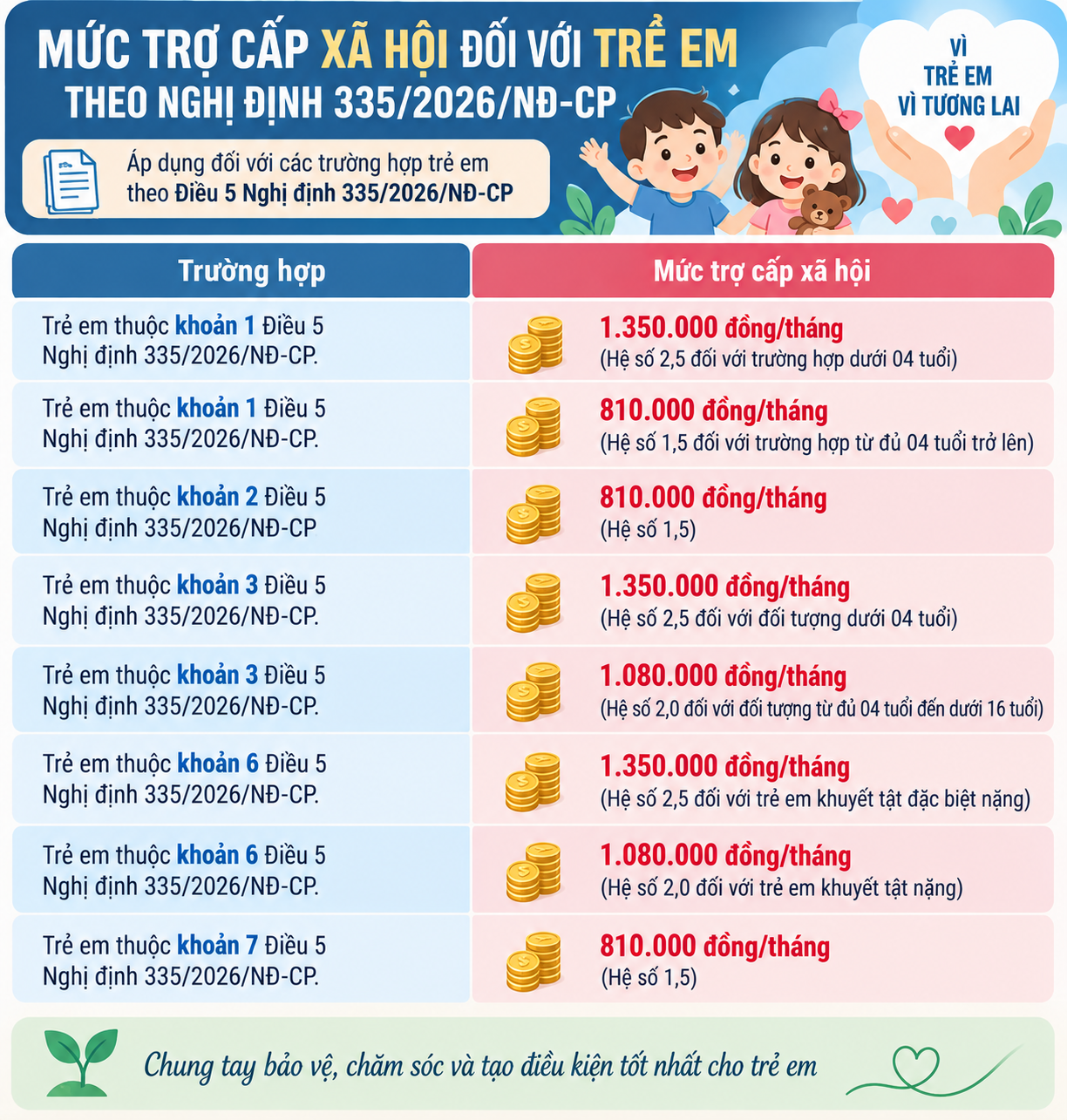 MỨC TRỢ CẤP XÃ HỘI ĐỐI VỚI TRẺ EM
THEO NGHỊ ĐỊNH 335/2026/NĐ-CP

Áp dụng đối với các trường hợp trẻ em theo Điều 5 Nghị định 335/2026/NĐ-CP

VÌ TRẺ EM VÌ TƯƠNG LAI

| Trường hợp | Mức trợ cấp xã hội |
|---|---|
| Trẻ em thuộc khoản 1 Điều 5 Nghị định 335/2026/NĐ-CP. | 1.350.000 đồng/tháng (Hệ số 2,5 đối với trường hợp dưới 04 tuổi) |
| Trẻ em thuộc khoản 1 Điều 5 Nghị định 335/2026/NĐ-CP. | 810.000 đồng/tháng (Hệ số 1,5 đối với trường hợp từ đủ 04 tuổi trở lên) |
| Trẻ em thuộc khoản 2 Điều 5 Nghị định 335/2026/NĐ-CP | 810.000 đồng/tháng (Hệ số 1,5) |
| Trẻ em thuộc khoản 3 Điều 5 Nghị định 335/2026/NĐ-CP. | 1.350.000 đồng/tháng (Hệ số 2,5 đối với đối tượng dưới 04 tuổi) |
| Trẻ em thuộc khoản 3 Điều 5 Nghị định 335/2026/NĐ-CP. | 1.080.000 đồng/tháng (Hệ số 2,0 đối với đối tượng từ đủ 04 tuổi đến dưới 16 tuổi) |
| Trẻ em thuộc khoản 6 Điều 5 Nghị định 335/2026/NĐ-CP. | 1.350.000 đồng/tháng (Hệ số 2,5 đối với trẻ em khuyết tật đặc biệt nặng) |
| Trẻ em thuộc khoản 6 Điều 5 Nghị định 335/2026/NĐ-CP. | 1.080.000 đồng/tháng (Hệ số 2,0 đối với trẻ em khuyết tật nặng) |
| Trẻ em thuộc khoản 7 Điều 5 Nghị định 335/2026/NĐ-CP. | 810.000 đồng/tháng (Hệ số 1,5) |

Chung tay bảo vệ, chăm sóc và tạo điều kiện tốt nhất cho trẻ em